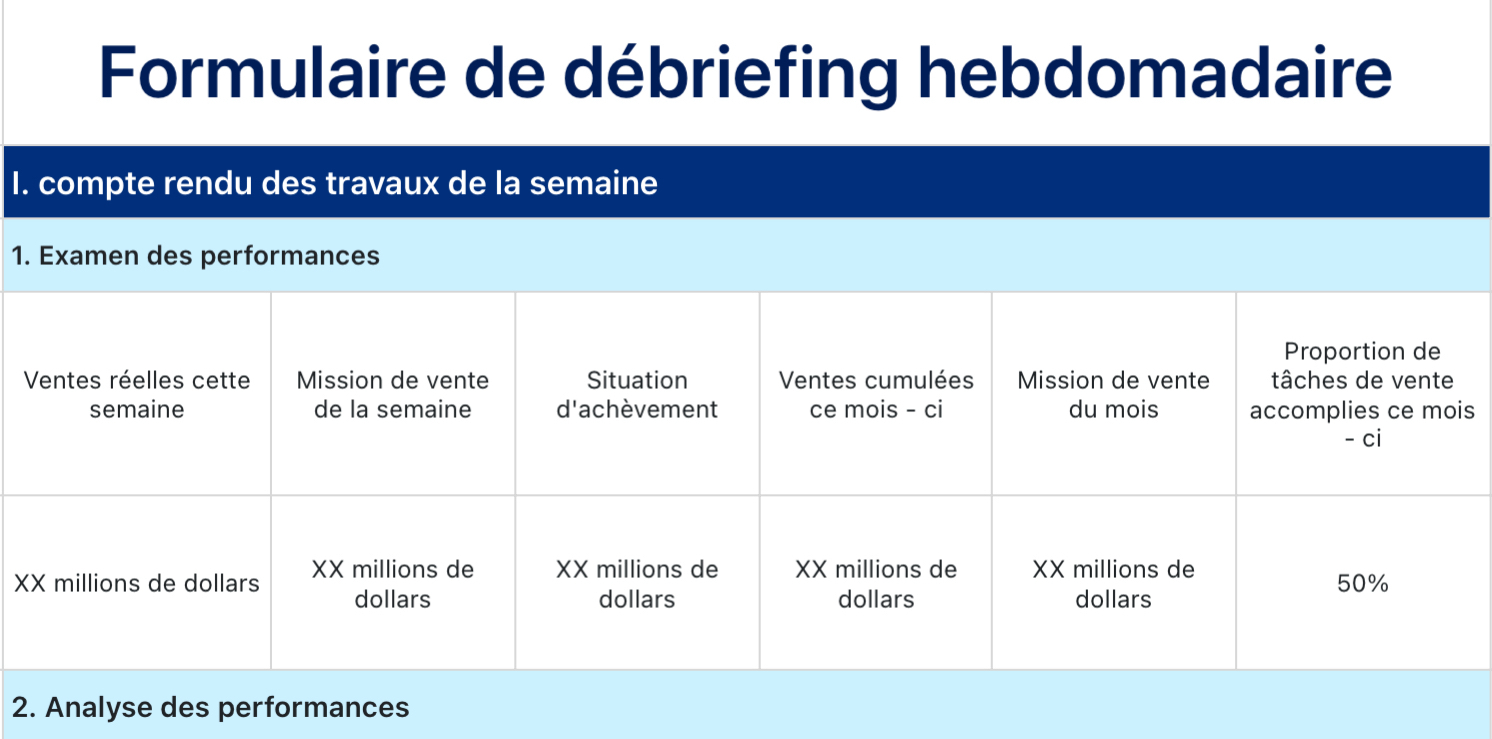 Formulaire de débriefing hebdomadaire

I. compte rendu des travaux de la semaine

1. Examen des performances

| Ventes réelles cette semaine | Mission de vente de la semaine | Situation d'achèvement | Ventes cumulées ce mois - ci | Mission de vente du mois | Proportion de tâches de vente accomplies ce mois - ci |
|---|---|---|---|---|---|
| XX millions de dollars | XX millions de dollars | XX millions de dollars | XX millions de dollars | XX millions de dollars | 50% |

2. Analyse des performances